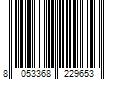 8 053368 229653